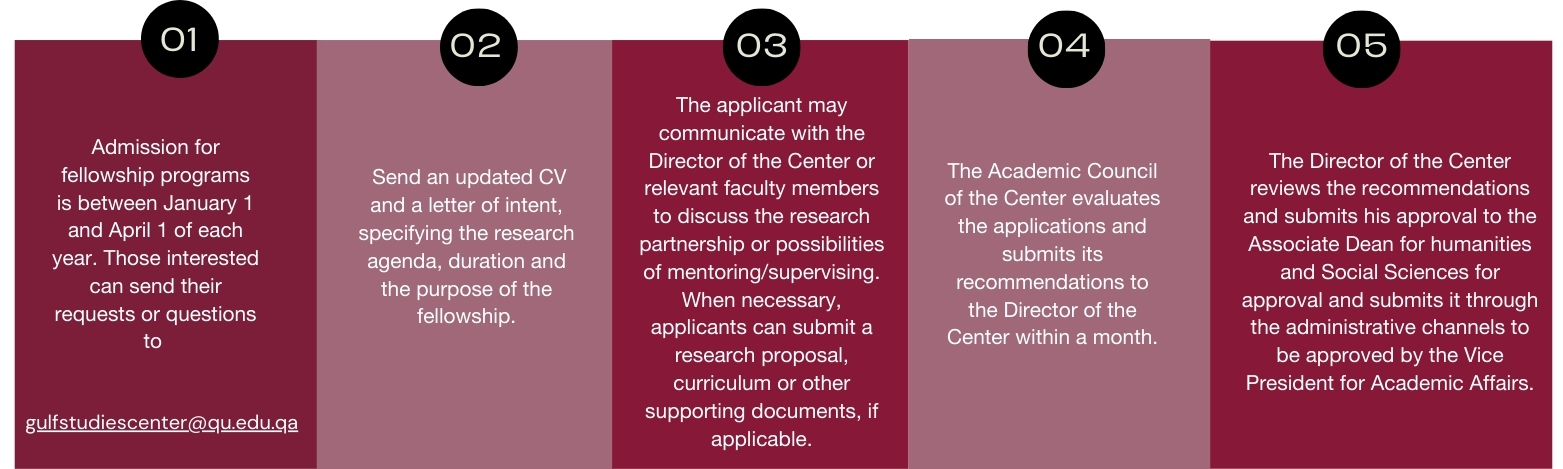 01

Admission for fellowship programs is between January 1 and April 1 of each year. Those interested can send their requests or questions to

gulfstudiescenter@qu.edu.qa

02

Send an updated CV and a letter of intent, specifying the research agenda, duration and the purpose of the fellowship.

03

The applicant may communicate with the Director of the Center or relevant faculty members to discuss the research partnership or possibilities of mentoring/supervising. When necessary, applicants can submit a research proposal, curriculum or other supporting documents, if applicable.

04

The Academic Council of the Center evaluates the applications and submits its recommendations to the Director of the Center within a month.

05

The Director of the Center reviews the recommendations and submits his approval to the Associate Dean for humanities and Social Sciences for approval and submits it through the administrative channels to be approved by the Vice President for Academic Affairs.